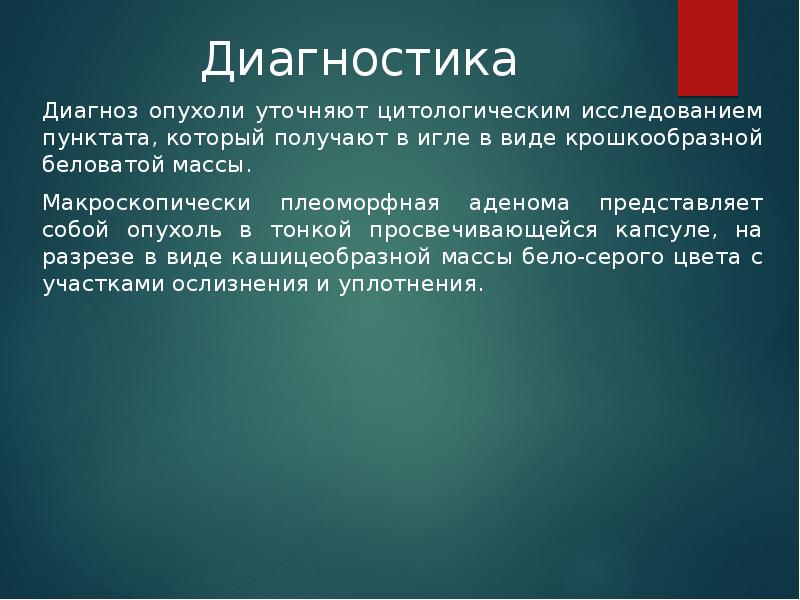 Диагностика

Диагноз опухоли уточняют цитологическим исследованием пунктата, который получают в игле в виде крошкообразной беловатой массы.

Макроскопически плеоморфная аденома представляет собой опухоль в тонкой просвечивающейся капсуле, на разрезе в виде кашицеобразной массы бело-серого цвета с участками ослизнения и уплотнения.